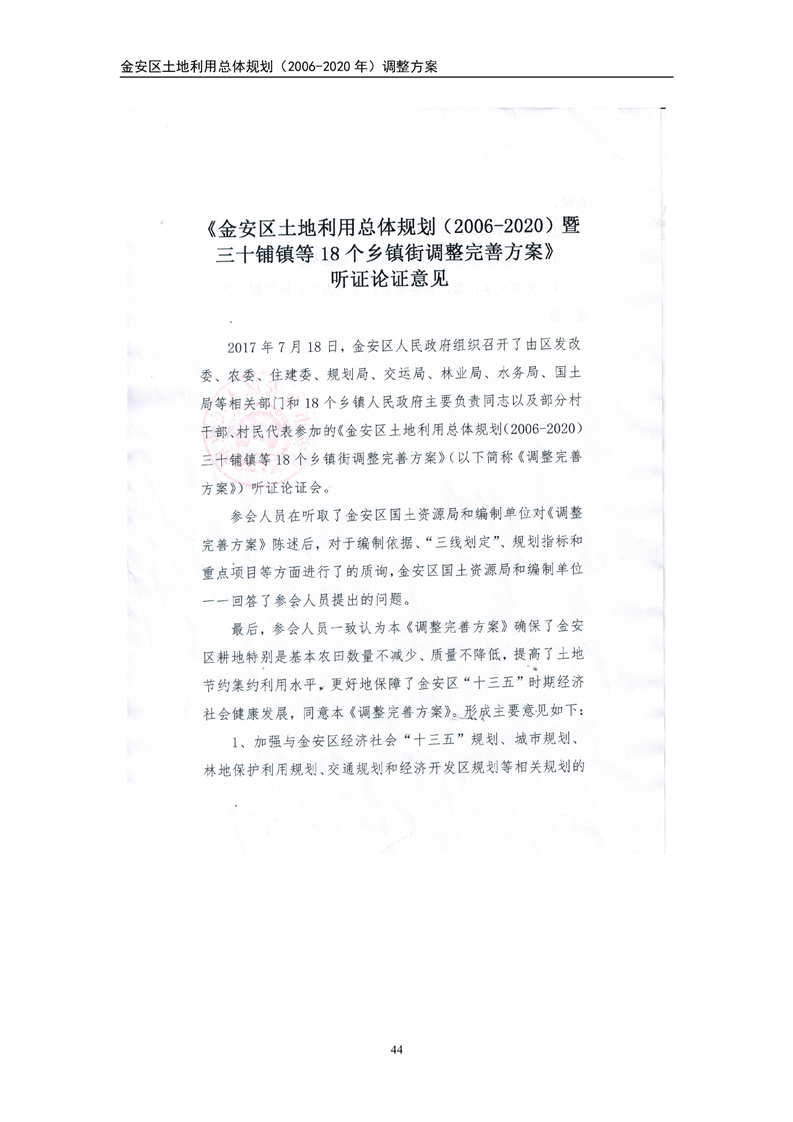 金安区土地利用总体规划（2006-2020 年）调整方案

《金安区土地利用总体规划（2006-2020）暨三十铺镇等 18 个乡镇街调整完善方案》听证论证意见

2017 年 7 月 18 日，金安区人民政府组织召开了由区发改委、农委、住建委、规划局、交运局、林业局、水务局、国土局等相关部门和 18 个乡镇人民政府主要负责同志以及部分村干部、村民代表参加的《金安区土地利用总体规划（2006-2020）三十铺镇等 18 个乡镇街调整完善方案》（以下简称《调整完善方案》）听证论证会。

参会人员在听取了金安区国土资源局和编制单位对《调整完善方案》陈述后，对于编制依据、“三线划定”、规划指标和重点项目等方面进行了的质询，金安区国土资源局和编制单位一一回答了参会人员提出的问题。

最后，参会人员一致认为本《调整完善方案》确保了金安区耕地特别是基本农田数量不减少、质量不降低，提高了土地节约集约利用水平，更好地保障了金安区“十三五”时期经济社会健康发展，同意本《调整完善方案》。形成主要意见如下：

1、加强与金安区经济社会“十三五”规划、城市规划、林地保护利用规划、交通规划和经济开发区规划等相关规划的

44